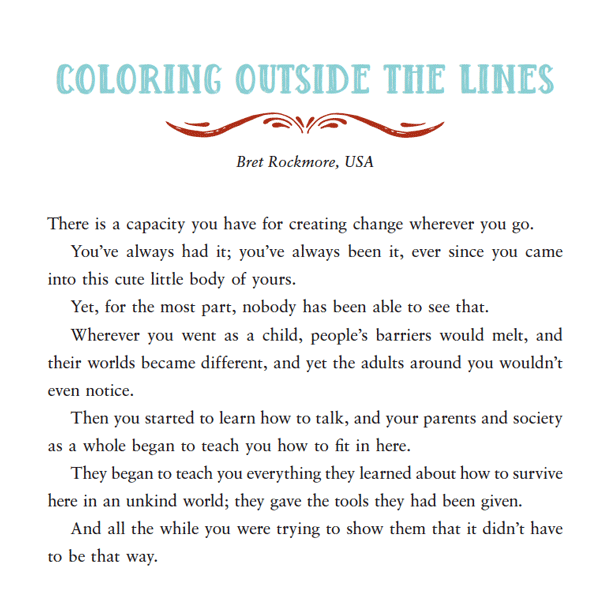 COLORING OUTSIDE THE LINES

Bret Rockmore, USA

There is a capacity you have for creating change wherever you go.

You've always had it; you've always been it, ever since you came into this cute little body of yours.

Yet, for the most part, nobody has been able to see that.

Wherever you went as a child, people's barriers would melt, and their worlds became different, and yet the adults around you wouldn't even notice.

Then you started to learn how to talk, and your parents and society as a whole began to teach you how to fit in here.

They began to teach you everything they learned about how to survive here in an unkind world; they gave the tools they had been given.

And all the while you were trying to show them that it didn't have to be that way.